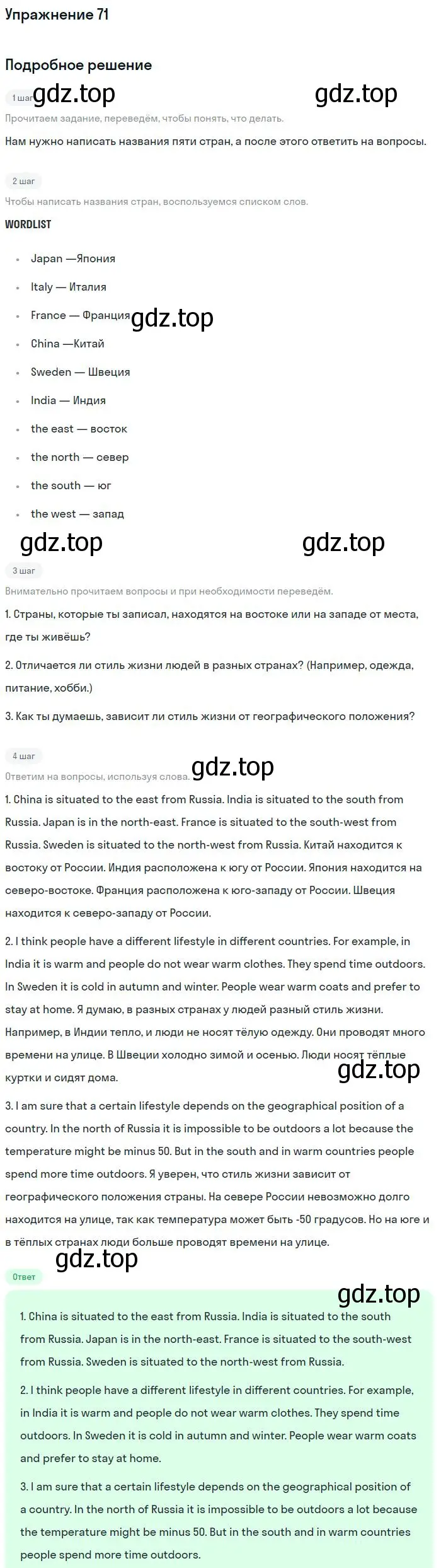 Упражнение 71

Подробное решение

1 шаг gdz.top gdz.top

Прочитаем задание, переведём, чтобы понять, что делать.

Нам нужно написать названия пяти стран, а после этого ответить на вопросы.

2 шаг

Чтобы написать названия стран, воспользуемся списком слов.

WORDLIST

- Japan —Япония
- Italy — Италия
- France — Франция gdz.top
- China —Китай
- Sweden — Швеция
- India — Индия
- the east — восток
- the north — север
- the south — юг
- the west — запад

gdz.top gdz.top

3 шаг

Внимательно прочитаем вопросы и при необходимости переведём.

1. Страны, которые ты записал, находятся на востоке или на западе от места, где ты живёшь?

2. Отличается ли стиль жизни людей в разных странах? (Например, одежда, питание, хобби.)

3. Как ты думаешь, зависит ли стиль жизни от географического положения?

4 шаг

Ответим на вопросы, используя слова. gdz.top

1. China is situated to the east from Russia. India is situated to the south from Russia. Japan is in the north-east. France is situated to the south-west from Russia. Sweden is situated to the north-west from Russia. Китай находится к востоку от России. Индия расположена к югу от России. Япония находится на северо-востоке. Франция расположена к юго-западу от России. Швеция находится к северо-западу от России.

2. I think people have a different lifestyle in different countries. For example, in India it is warm and people do not wear warm clothes. They spend time outdoors. In Sweden it is cold in autumn and winter. People wear warm coats and prefer to stay at home. Я думаю, в разных странах у людей разный стиль жизни. Например, в Индии тепло, и люди не носят тёлую одежду. Они проводят много времени на улице. В Швеции холодно зимой и осенью. Люди носят тёплые куртки и сидят дома.

gdz.top

3. I am sure that a certain lifestyle depends on the geographical position of a country. In the north of Russia it is impossible to be outdoors a lot because the temperature might be minus 50. But in the south and in warm countries people spend more time outdoors. Я уверен, что стиль жизни зависит от географического положения страны. На севере России невозможно долго находится на улице, так как температура может быть -50 градусов. Но на юге и в тёплых странах люди больше проводят времени на улице.

gdz.top

Ответ

gdz.top

1. China is situated to the east from Russia. India is situated to the south from Russia. Japan is in the north-east. France is situated to the south-west from Russia. Sweden is situated to the north-west from Russia.

2. I think people have a different lifestyle in different countries. For example, in India it is warm and people do not wear warm clothes. They spend time outdoors. In Sweden it is cold in autumn and winter. People wear warm coats and prefer to stay at home.

3. I am sure that a certain lifestyle depends on the geographical position of a country. In the north of Russia it is impossible to be outdoors a lot because the temperature might be minus 50. But in the south and in warm countries people spend more time outdoors.